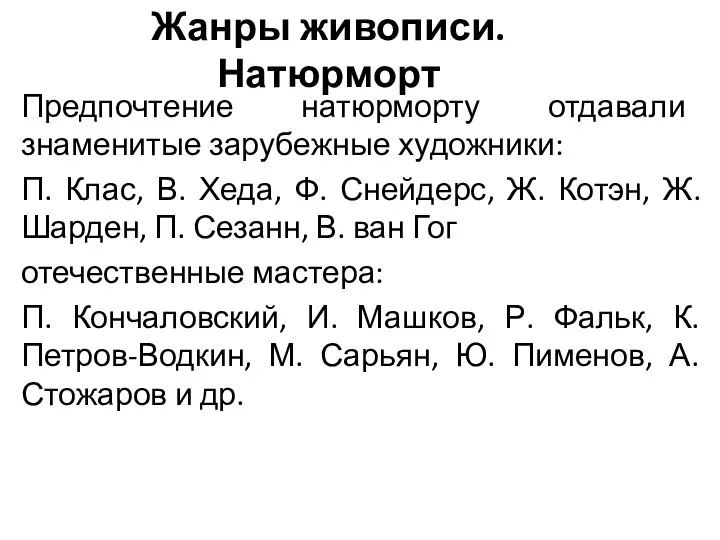 Жанры живописи. Натюрморт

Предпочтение натюрморту отдавали знаменитые зарубежные художники:

П. Клас, В. Хеда, Ф. Снейдерс, Ж. Котэн, Ж. Шарден, П. Сезанн, В. ван Гог

отечественные мастера:

П. Кончаловский, И. Машков, Р. Фальк, К. Петров-Водкин, М. Сарьян, Ю. Пименов, А. Стожаров и др.